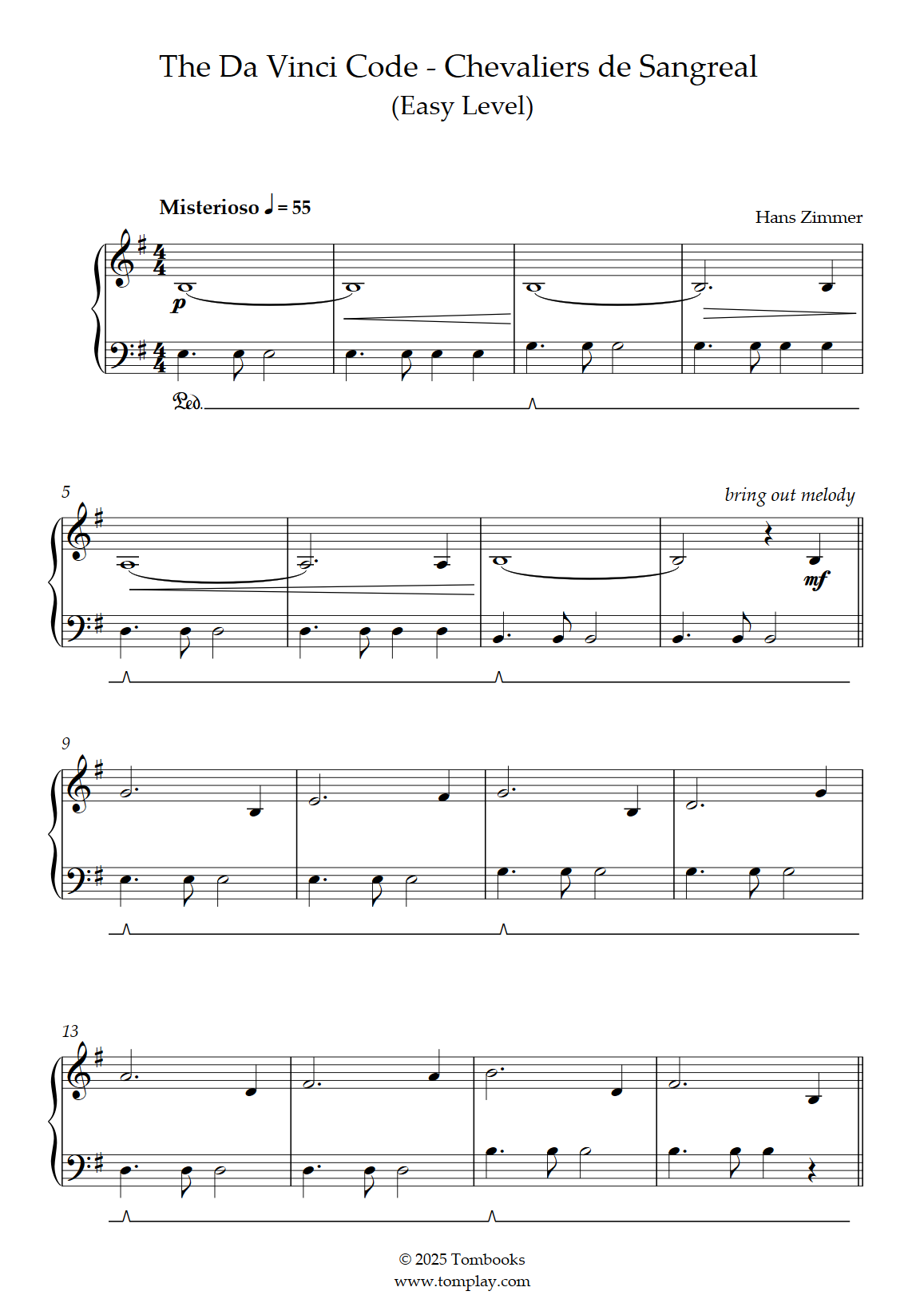 The Da Vinci Code - Chevaliers de Sangreal
(Easy Level)

Misterioso ♩ = 55

Hans Zimmer

p

Ped.

5

bring out melody

mf

9

13

© 2025 Tombooks
www.tomplay.com